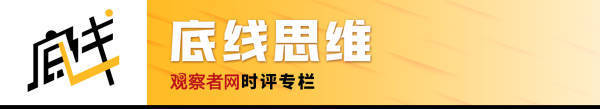 底线

底线思维

观察者网时评专栏